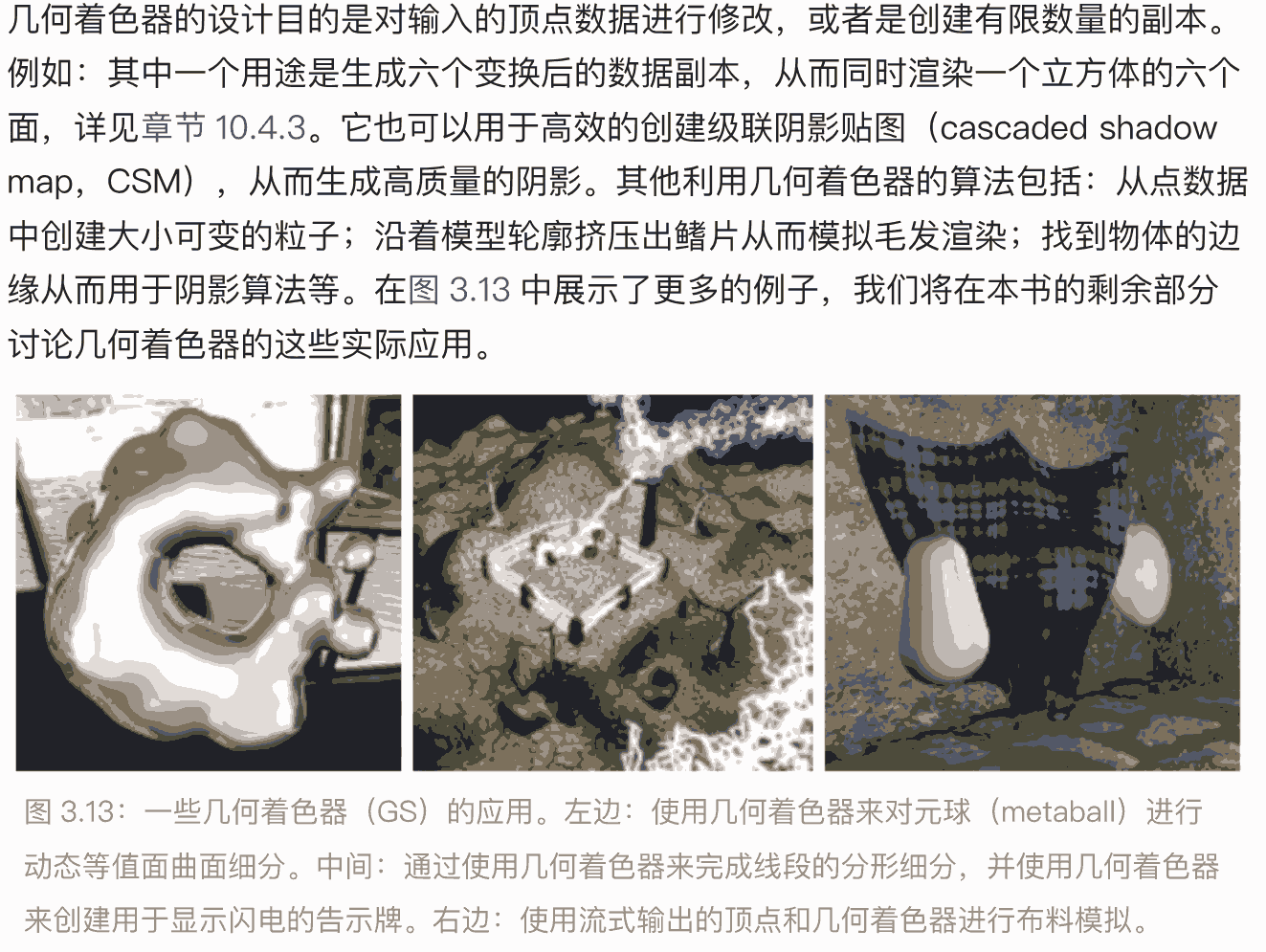 几何着色器的设计目的是对输入的顶点数据进行修改，或者是创建有限数量的副本。例如：其中一个用途是生成六个变换后的数据副本，从而同时渲染一个立方体的六个面，详见章节10.4.3。它也可以用于高效的创建级联阴影贴图（cascaded shadow map，CSM），从而生成高质量的阴影。其他利用几何着色器的算法包括：从点数据中创建大小可变的粒子；沿着模型轮廓挤压出鳍片从而模拟毛发渲染；找到物体的边缘从而用于阴影算法等。在图3.13中展示了更多的例子，我们将在本书的剩余部分讨论几何着色器的这些实际应用。

图3.13：一些几何着色器（GS）的应用。左边：使用几何着色器来对元球（metaball）进行动态等值面曲面细分。中间：通过使用几何着色器来完成线段的分形细分，并使用几何着色器来创建用于显示闪电的告示牌。右边：使用流式输出的顶点和几何着色器进行布料模拟。